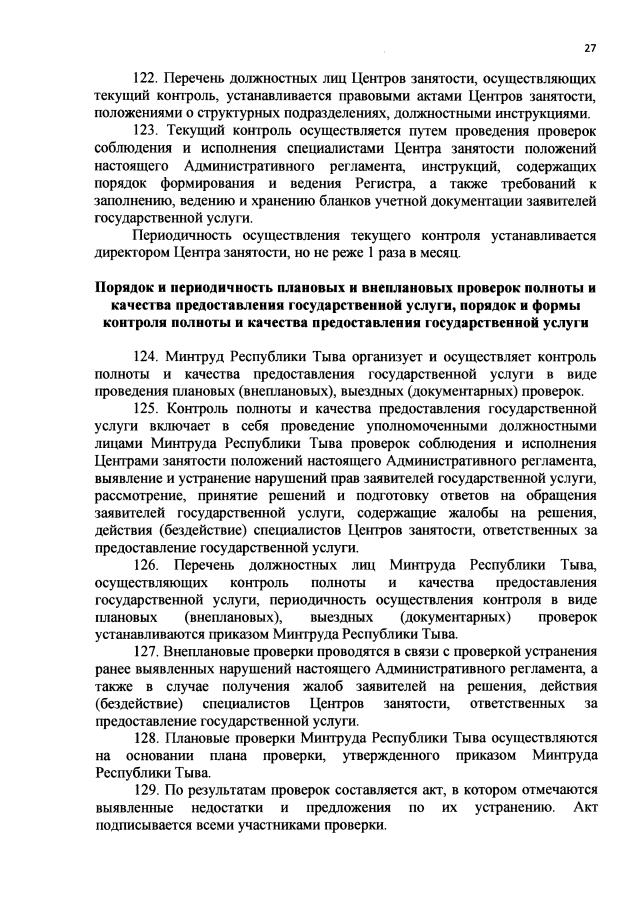 27

122. Перечень должностных лиц Центров занятости, осуществляющих текущий контроль, устанавливается правовыми актами Центров занятости, положениями о структурных подразделениях, должностными инструкциями.

123. Текущий контроль осуществляется путем проведения проверок соблюдения и исполнения специалистами Центра занятости положений настоящего Административного регламента, инструкций, содержащих порядок формирования и ведения Регистра, а также требований к заполнению, ведению и хранению бланков учетной документации заявителей государственной услуги.

Периодичность осуществления текущего контроля устанавливается директором Центра занятости, но не реже 1 раза в месяц.

Порядок и периодичность плановых и внеплановых проверок полноты и качества предоставления государственной услуги, порядок и формы контроля полноты и качества предоставления государственной услуги

124. Минтруд Республики Тыва организует и осуществляет контроль полноты и качества предоставления государственной услуги в виде проведения плановых (внеплановых), выездных (документарных) проверок.

125. Контроль полноты и качества предоставления государственной услуги включает в себя проведение уполномоченными должностными лицами Минтруда Республики Тыва проверок соблюдения и исполнения Центрами занятости положений настоящего Административного регламента, выявление и устранение нарушений прав заявителей государственной услуги, рассмотрение, принятие решений и подготовку ответов на обращения заявителей государственной услуги, содержащие жалобы на решения, действия (бездействие) специалистов Центров занятости, ответственных за предоставление государственной услуги.

126. Перечень должностных лиц Минтруда Республики Тыва, осуществляющих контроль полноты и качества предоставления государственной услуги, периодичность осуществления контроля в виде плановых (внеплановых), выездных (документарных) проверок устанавливаются приказом Минтруда Республики Тыва.

127. Внеплановые проверки проводятся в связи с проверкой устранения ранее выявленных нарушений настоящего Административного регламента, а также в случае получения жалоб заявителей на решения, действия (бездействие) специалистов Центров занятости, ответственных за предоставление государственной услуги.

128. Плановые проверки Минтруда Республики Тыва осуществляются на основании плана проверки, утвержденного приказом Минтруда Республики Тыва.

129. По результатам проверок составляется акт, в котором отмечаются выявленные недостатки и предложения по их устранению. Акт подписывается всеми участниками проверки.